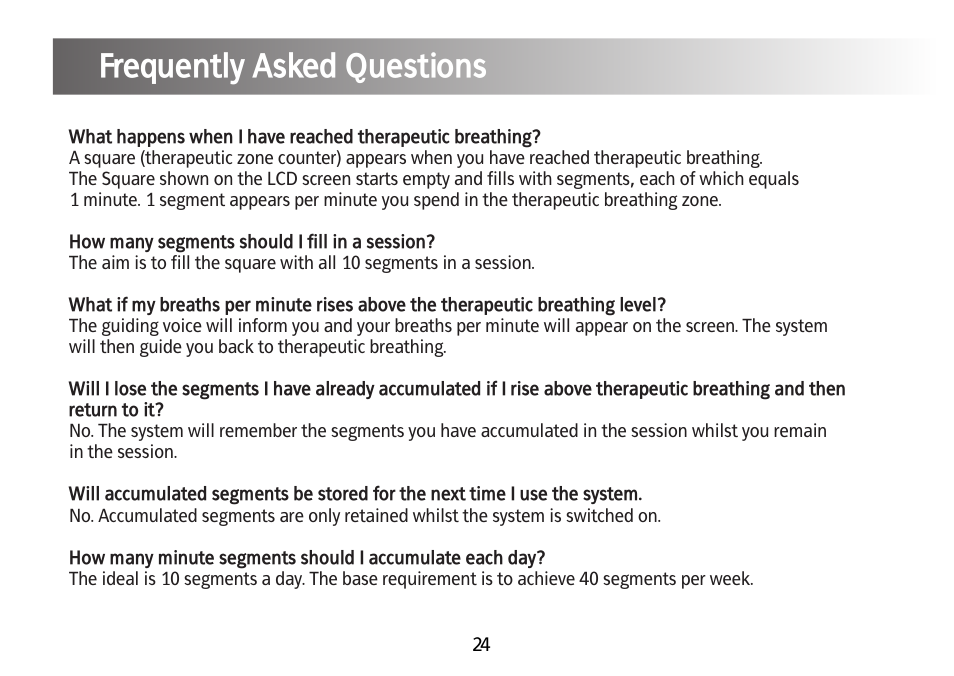 Frequently Asked Questions

What happens when I have reached therapeutic breathing?
A square (therapeutic zone counter) appears when you have reached therapeutic breathing. The Square shown on the LCD screen starts empty and fills with segments, each of which equals 1 minute. 1 segment appears per minute you spend in the therapeutic breathing zone.

How many segments should I fill in a session?
The aim is to fill the square with all 10 segments in a session.

What if my breaths per minute rises above the therapeutic breathing level?
The guiding voice will inform you and your breaths per minute will appear on the screen. The system will then guide you back to therapeutic breathing.

Will I lose the segments I have already accumulated if I rise above therapeutic breathing and then return to it?
No. The system will remember the segments you have accumulated in the session whilst you remain in the session.

Will accumulated segments be stored for the next time I use the system.
No. Accumulated segments are only retained whilst the system is switched on.

How many minute segments should I accumulate each day?
The ideal is 10 segments a day. The base requirement is to achieve 40 segments per week.

24